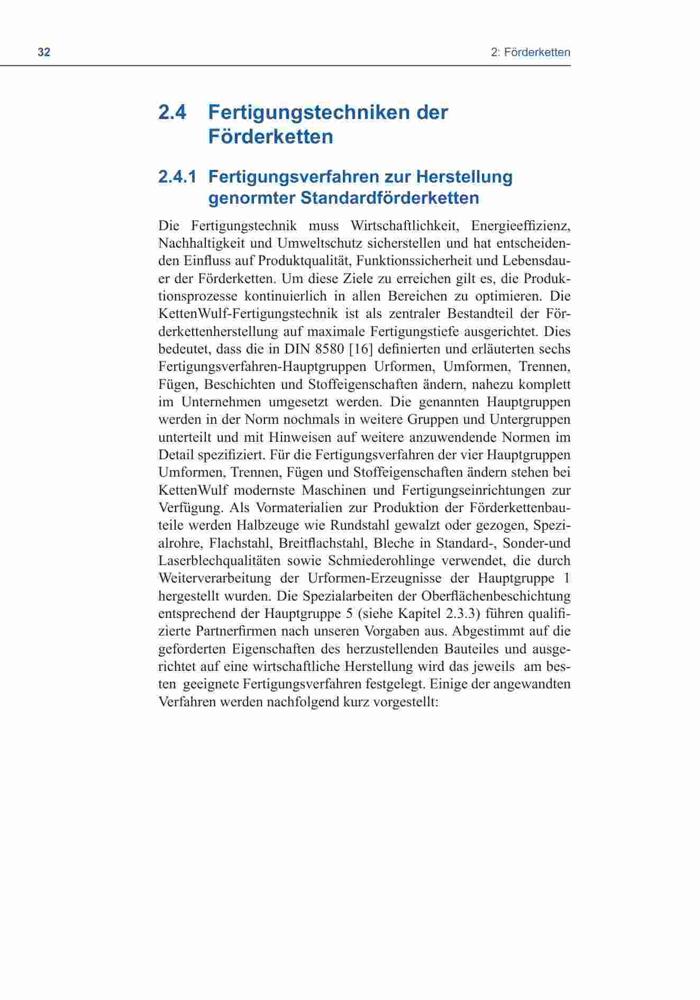 32

2: Förderketten

2.4 Fertigungstechniken der Förderketten

2.4.1 Fertigungsverfahren zur Herstellung genormter Standardförderketten

Die Fertigungstechnik muss Wirtschaftlichkeit, Energieeffizienz, Nachhaltigkeit und Umweltschutz sicherstellen und hat entscheidenden Einfluss auf Produktqualität, Funktionssicherheit und Lebensdauer der Förderketten. Um diese Ziele zu erreichen gilt es, die Produktionsprozesse kontinuierlich in allen Bereichen zu optimieren. Die KettenWulf-Fertigungstechnik ist als zentraler Bestandteil der Förderkettenherstellung auf maximale Fertigungstiefe ausgerichtet. Dies bedeutet, dass die in DIN 8580 [16] definierten und erläuterten sechs Fertigungsverfahren-Hauptgruppen Urformen, Umformen, Trennen, Fügen, Beschichten und Stoffeigenschaften ändern, nahezu komplett im Unternehmen umgesetzt werden. Die genannten Hauptgruppen werden in der Norm nochmals in weitere Gruppen und Untergruppen unterteilt und mit Hinweisen auf weitere anzuwendende Normen im Detail spezifiziert. Für die Fertigungsverfahren der vier Hauptgruppen Umformen, Trennen, Fügen und Stoffeigenschaften ändern stehen bei KettenWulf modernste Maschinen und Fertigungseinrichtungen zur Verfügung. Als Vormaterialien zur Produktion der Förderkettenbauteile werden Halbzeuge wie Rundstahl gewalzt oder gezogen, Spezialrohre, Flachstahl, Breitflachstahl, Bleche in Standard-, Sonder-und Laserblechqualitäten sowie Schmiederohlinge verwendet, die durch Weiterverarbeitung der Urformen-Erzeugnisse der Hauptgruppe 1 hergestellt wurden. Die Spezialarbeiten der Oberflächenbeschichtung entsprechend der Hauptgruppe 5 (siehe Kapitel 2.3.3) führen qualifizierte Partnerfirmen nach unseren Vorgaben aus. Abgestimmt auf die geforderten Eigenschaften des herzustellenden Bauteiles und ausgerichtet auf eine wirtschaftliche Herstellung wird das jeweils am besten geeignete Fertigungsverfahren festgelegt. Einige der angewandten Verfahren werden nachfolgend kurz vorgestellt: